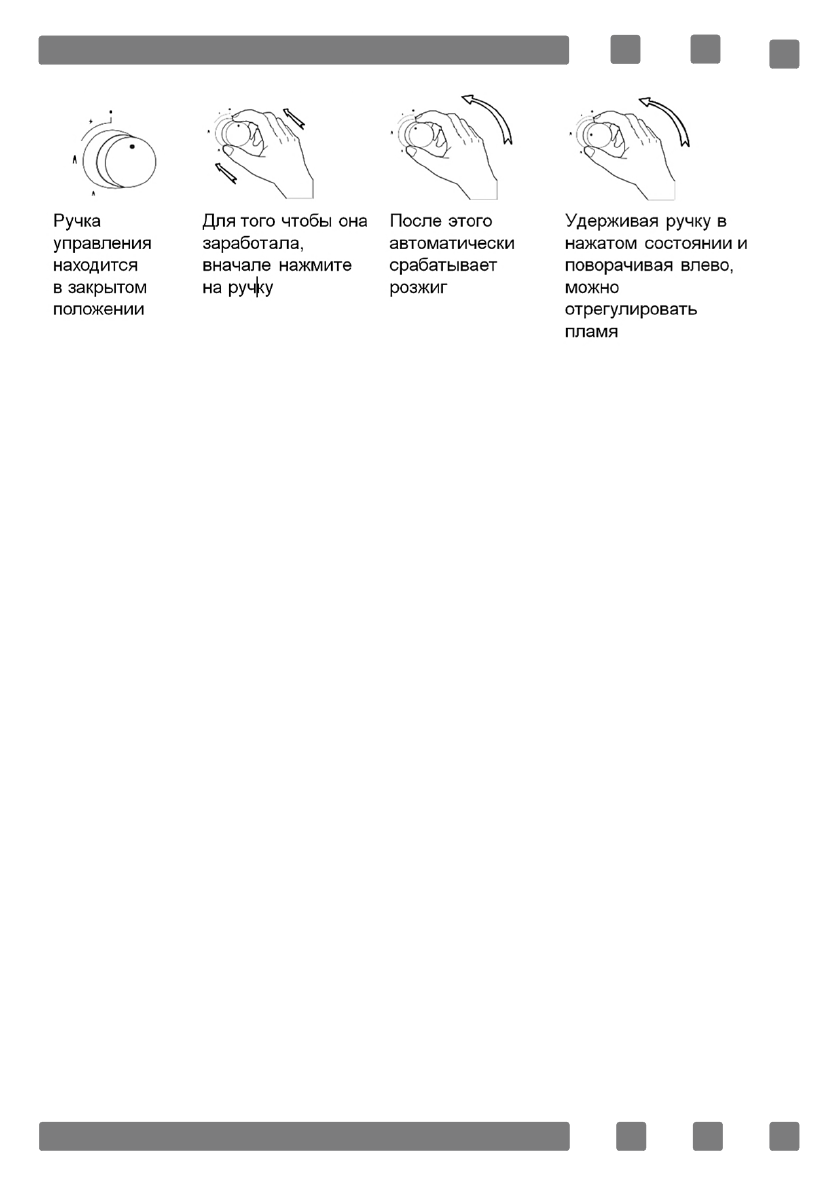 Ручка управления находится в закрытом положении

Для того чтобы она заработала, вначале нажмите на ручку

После этого автоматически срабатывает розжиг

Удерживая ручку в нажатом состоянии и поворачивая влево, можно отрегулировать пламя